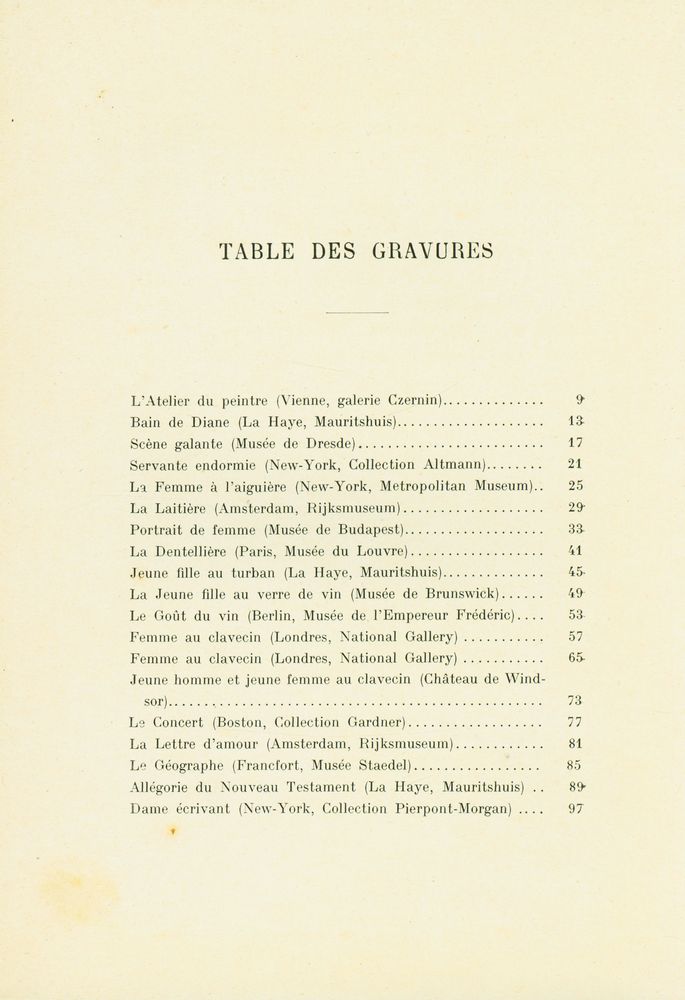 TABLE DES GRAVURES

L'Atelier du peintre (Vienne, galerie Czernin) 9
Bain de Diane (La Haye, Mauritshuis) 13
Scène galante (Musée de Dresde) 17
Servante endormie (New-York, Collection Altmann) 21
La Femme à l'aiguière (New-York, Metropolitan Museum) 25
La Laitière (Amsterdam, Rijksmuseum) 29
Portrait de femme (Musée de Budapest) 33
La Dentellière (Paris, Musée du Louvre) 41
Jeune fille au turban (La Haye, Mauritshuis) 45
La Jeune fille au verre de vin (Musée de Brunswick) 49
Le Goût du vin (Berlin, Musée de l'Empereur Frédéric) 53
Femme au clavecin (Londres, National Gallery) 57
Femme au clavecin (Londres, National Gallery) 65
Jeune homme et jeune femme au clavecin (Château de Windsor) 73
Le Concert (Boston, Collection Gardner) 77
La Lettre d'amour (Amsterdam, Rijksmuseum) 81
Le Géographe (Francfort, Musée Staedel) 85
Allégorie du Nouveau Testament (La Haye, Mauritshuis) 89
Dame écrivant (New-York, Collection Pierpont-Morgan) 97